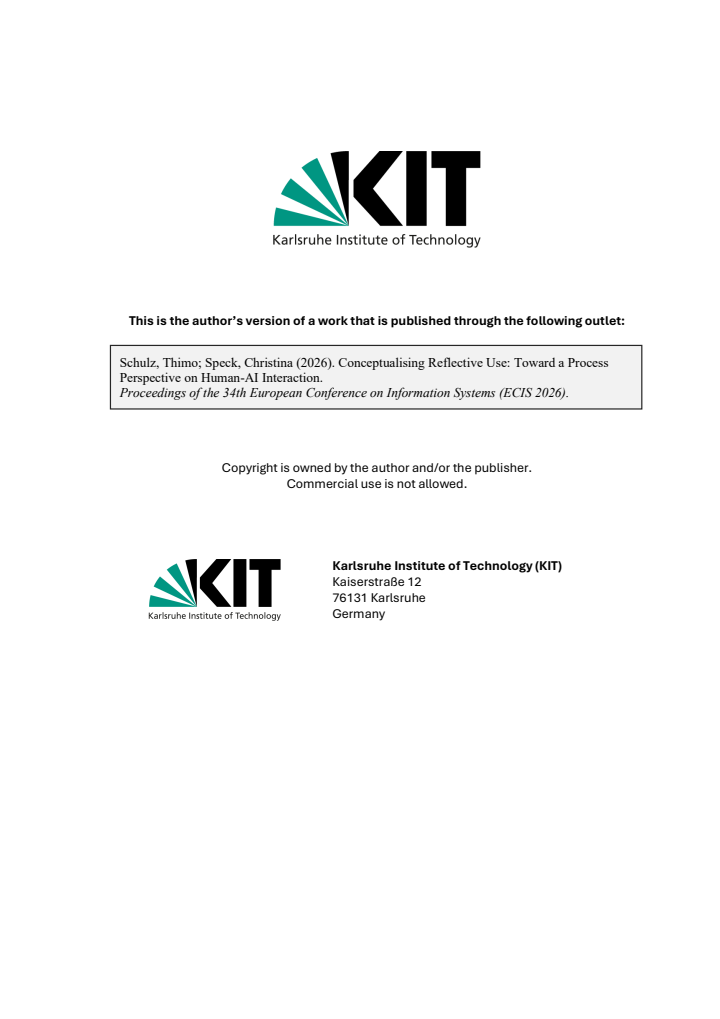 KIT
Karlsruhe Institute of Technology

This is the author's version of a work that is published through the following outlet:

Schulz, Thimo; Speck, Christina (2026). Conceptualising Reflective Use: Toward a Process Perspective on Human-AI Interaction.
Proceedings of the 34th European Conference on Information Systems (ECIS 2026).

Copyright is owned by the author and/or the publisher.
Commercial use is not allowed.

KIT
Karlsruhe Institute of Technology

Karlsruhe Institute of Technology (KIT)
Kaiserstraße 12
76131 Karlsruhe
Germany